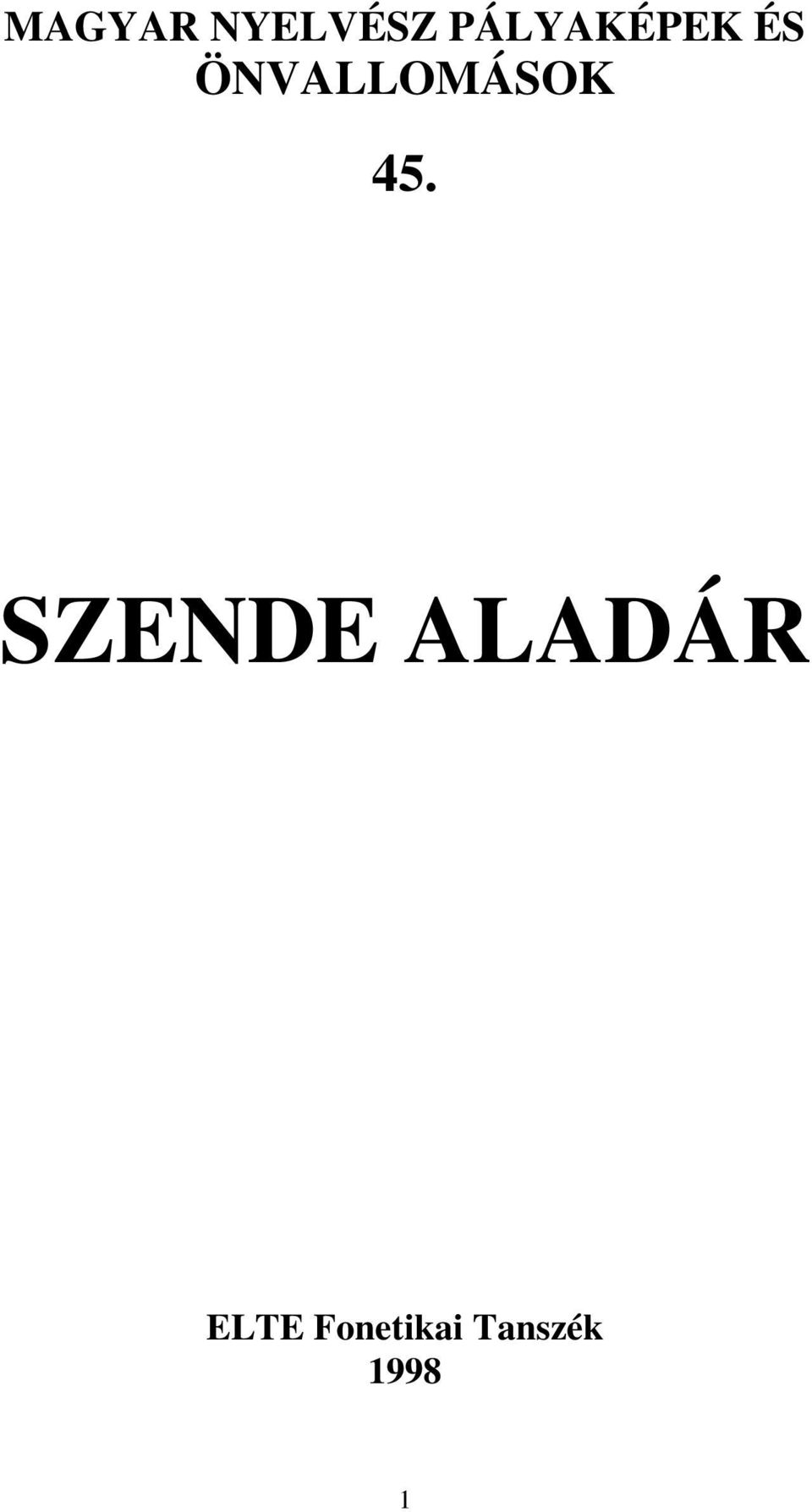 MAGYAR NYELVÉSZ PÁLYAKÉPEK ÉS ÖNVALLOMÁSOK

45.

SZENDE ALADÁR

ELTE Fonetikai Tanszék
1998

1